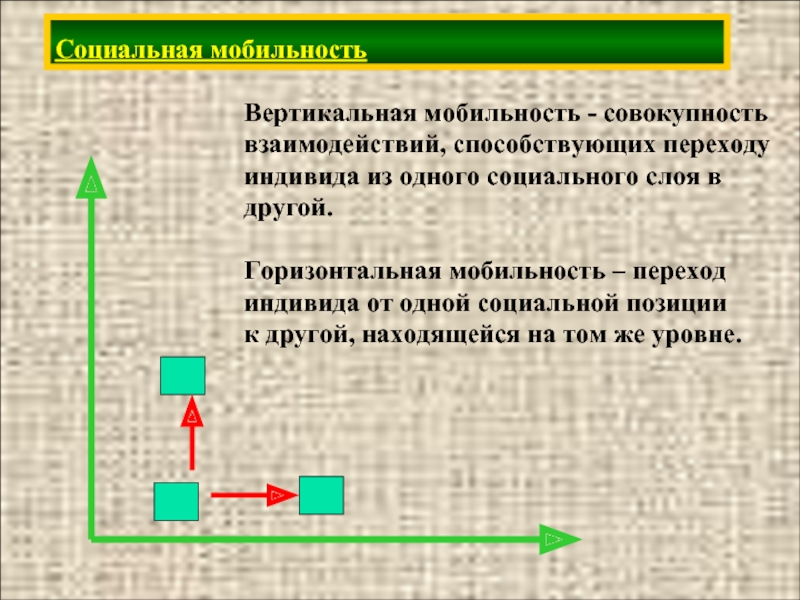 Социальная мобильность

Вертикальная мобильность - совокупность взаимодействий, способствующих переходу индивида из одного социального слоя в другой.

Горизонтальная мобильность – переход индивида от одной социальной позиции к другой, находящейся на том же уровне.